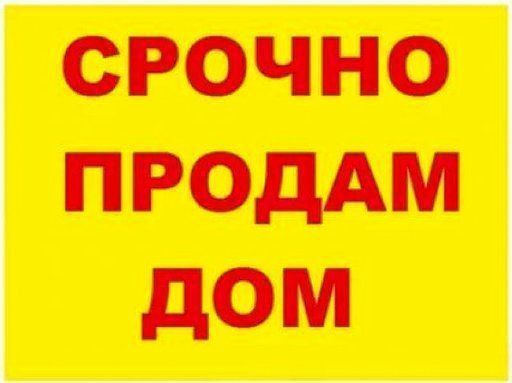 СРОЧНО
ПРОДАМ
ДОМ